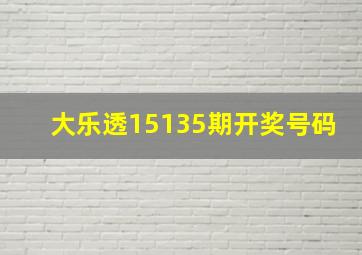 大乐透15135期开奖号码